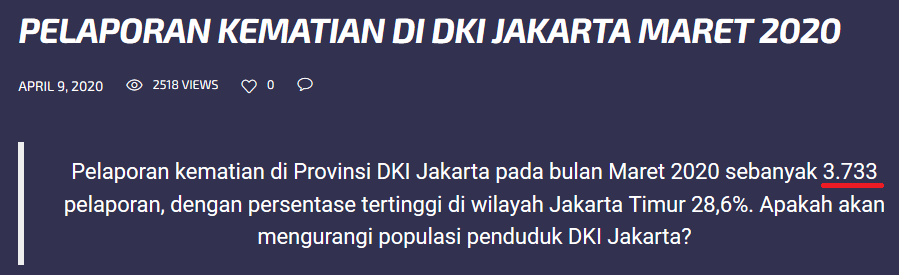 PELAPORAN KEMATIAN DI DKI JAKARTA MARET 2020

APRIL 9, 2020 2518 VIEWS 0

Pelaporan kematian di Provinsi DKI Jakarta pada bulan Maret 2020 sebanyak 3.733 pelaporan, dengan persentase tertinggi di wilayah Jakarta Timur 28,6%. Apakah akan mengurangi populasi penduduk DKI Jakarta?